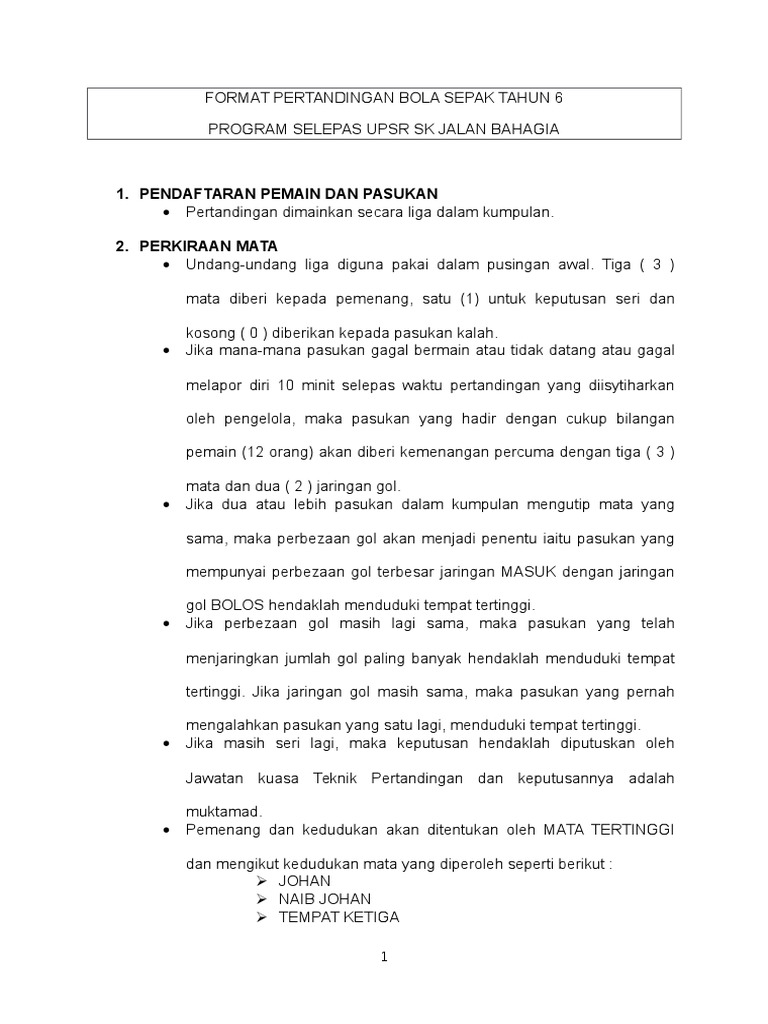 FORMAT PERTANDINGAN BOLA SEPAK TAHUN 6

PROGRAM SELEPAS UPSR SK JALAN BAHAGIA

1. PENDAFTARAN PEMAIN DAN PASUKAN
• Pertandingan dimainkan secara liga dalam kumpulan.

2. PERKIRAAN MATA
• Undang-undang liga diguna pakai dalam pusingan awal. Tiga ( 3 ) mata diberi kepada pemenang, satu (1) untuk keputusan seri dan kosong ( 0 ) diberikan kepada pasukan kalah.
• Jika mana-mana pasukan gagal bermain atau tidak datang atau gagal melapor diri 10 minit selepas waktu pertandingan yang diisytiharkan oleh pengelola, maka pasukan yang hadir dengan cukup bilangan pemain (12 orang) akan diberi kemenangan percuma dengan tiga ( 3 ) mata dan dua ( 2 ) jaringan gol.
• Jika dua atau lebih pasukan dalam kumpulan mengutip mata yang sama, maka perbezaan gol akan menjadi penentu iaitu pasukan yang mempunyai perbezaan gol terbesar jaringan MASUK dengan jaringan gol BOLOS hendaklah menduduki tempat tertinggi.
• Jika perbezaan gol masih lagi sama, maka pasukan yang telah menjaringkan jumlah gol paling banyak hendaklah menduduki tempat tertinggi. Jika jaringan gol masih sama, maka pasukan yang pernah mengalahkan pasukan yang satu lagi, menduduki tempat tertinggi.
• Jika masih seri lagi, maka keputusan hendaklah diputuskan oleh Jawatan kuasa Teknik Pertandingan dan keputusannya adalah muktamad.
• Pemenang dan kedudukan akan ditentukan oleh MATA TERTINGGI dan mengikut kedudukan mata yang diperoleh seperti berikut :
➢ JOHAN
➢ NAIB JOHAN
➢ TEMPAT KETIGA

1